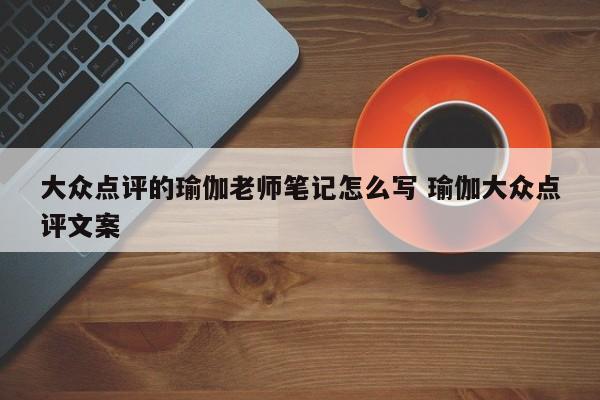 大众点评的瑜伽老师笔记怎么写 瑜伽大众点评文案